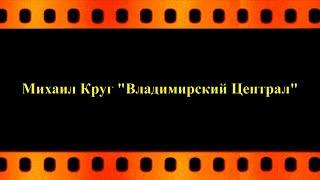 Михаил Круг "Владимирский Централ"